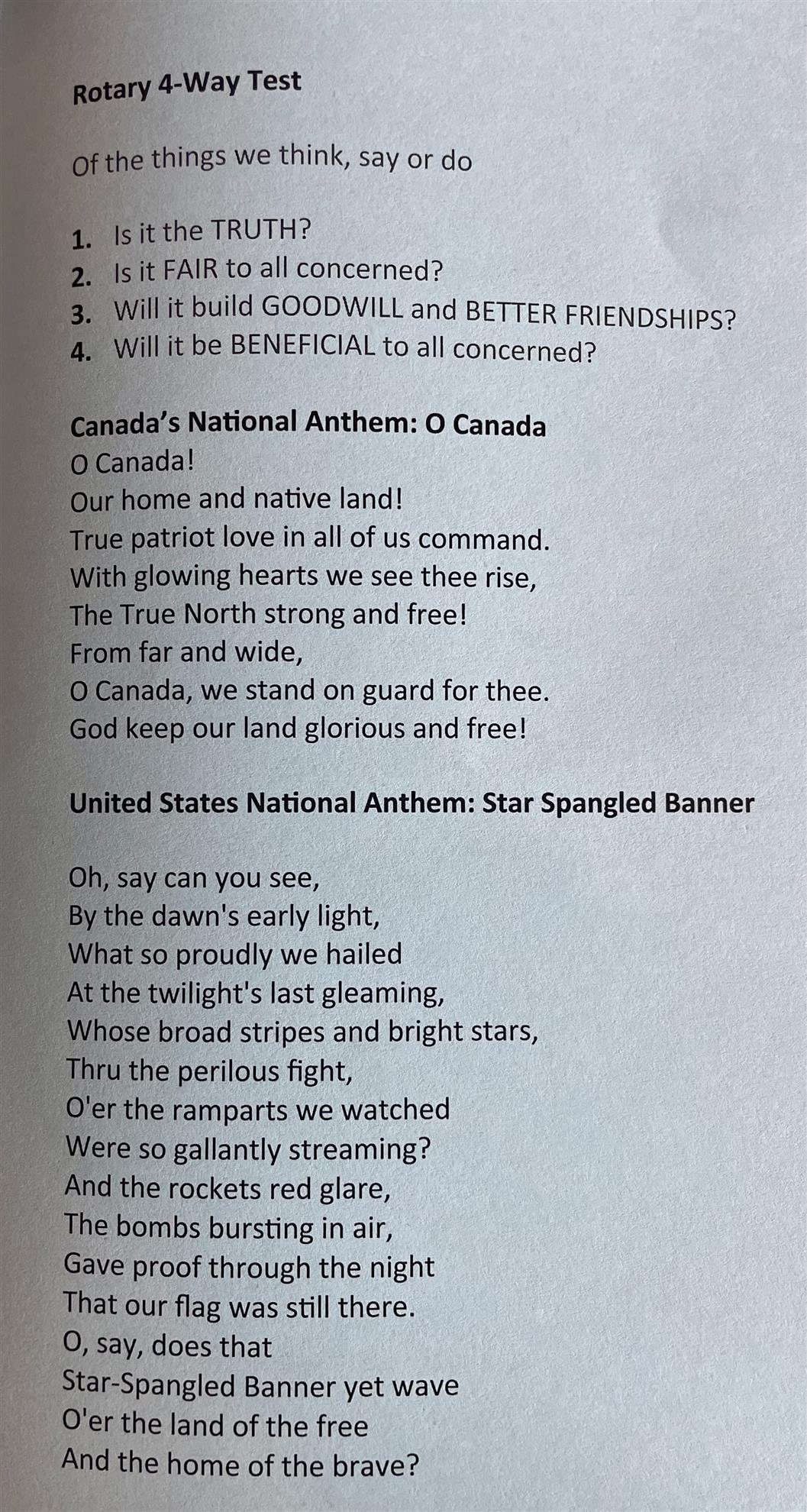 Rotary 4-Way Test

Of the things we think, say or do

1. Is it the TRUTH?
2. Is it FAIR to all concerned?
3. Will it build GOODWILL and BETTER FRIENDSHIPS?
4. Will it be BENEFICIAL to all concerned?

Canada's National Anthem: O Canada
O Canada!
Our home and native land!
True patriot love in all of us command.
With glowing hearts we see thee rise,
The True North strong and free!
From far and wide,
O Canada, we stand on guard for thee.
God keep our land glorious and free!

United States National Anthem: Star Spangled Banner

Oh, say can you see,
By the dawn's early light,
What so proudly we hailed
At the twilight's last gleaming,
Whose broad stripes and bright stars,
Thru the perilous fight,
O'er the ramparts we watched
Were so gallantly streaming?
And the rockets red glare,
The bombs bursting in air,
Gave proof through the night
That our flag was still there.
O, say, does that
Star-Spangled Banner yet wave
O'er the land of the free
And the home of the brave?